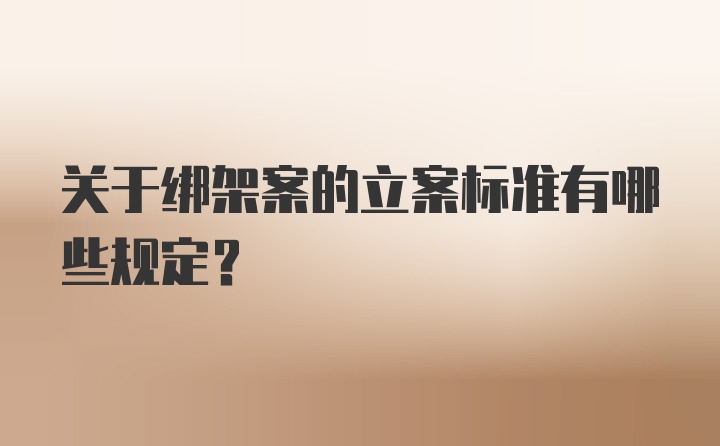 关于绑架案的立案标准有哪些规定？